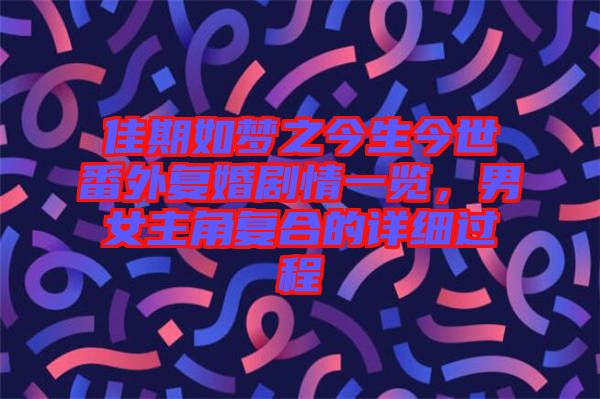 佳期如梦之今生今世番外复婚剧情一览，男女主角复合的详细过程